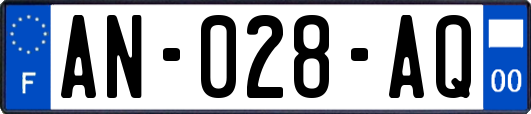 F
AN-028-AQ
00